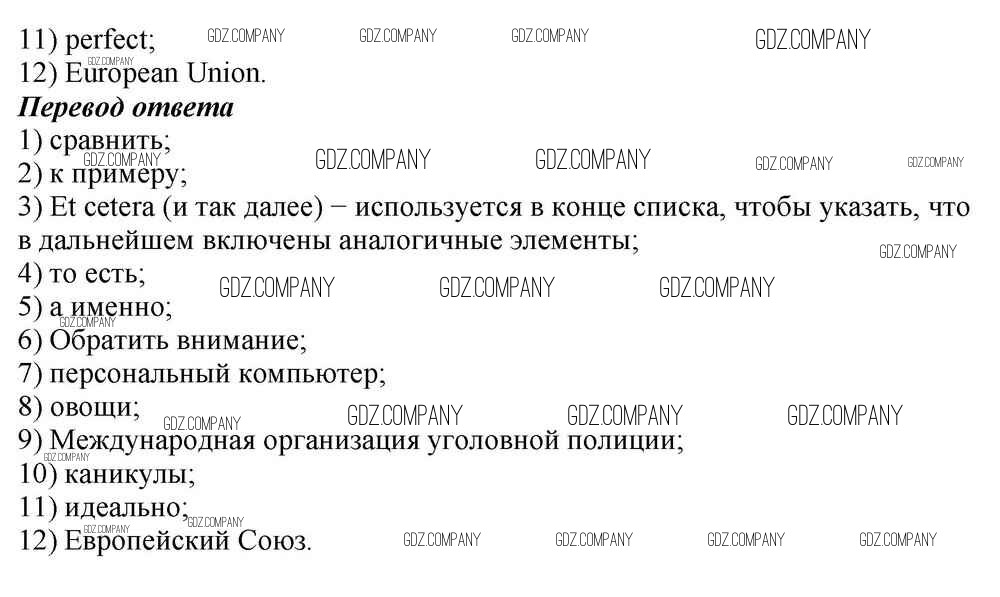 11) perfect;
12) European Union.

Перевод ответа
1) сравнить;
2) к примеру;
3) Et cetera (и так далее) − используется в конце списка, чтобы указать, что в дальнейшем включены аналогичные элементы;
4) то есть;
5) а именно;
6) Обратить внимание;
7) персональный компьютер;
8) овощи;
9) Международная организация уголовной полиции;
10) каникулы;
11) идеально;
12) Европейский Союз.

GDZ.COMPANY